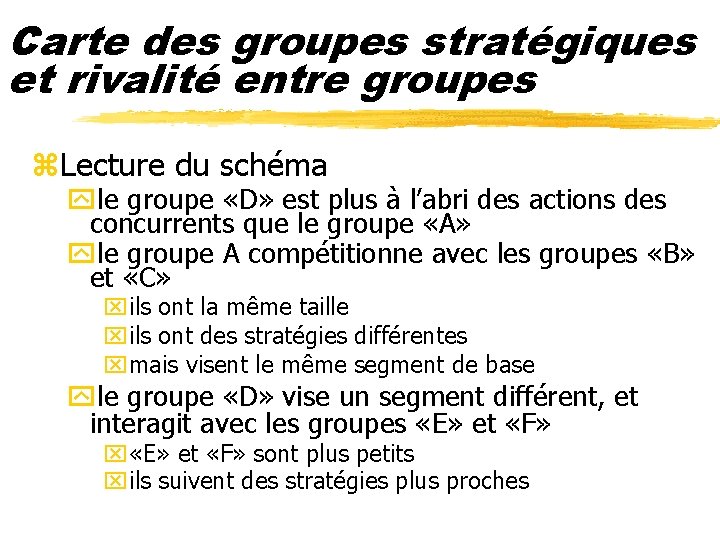 Carte des groupes stratégiques et rivalité entre groupes

Lecture du schéma

le groupe «D» est plus à l'abri des actions des concurrents que le groupe «A»

le groupe A compétitionne avec les groupes «B» et «C»

ils ont la même taille

ils ont des stratégies différentes

mais visent le même segment de base

le groupe «D» vise un segment différent, et interagit avec les groupes «E» et «F»

«E» et «F» sont plus petits

ils suivent des stratégies plus proches